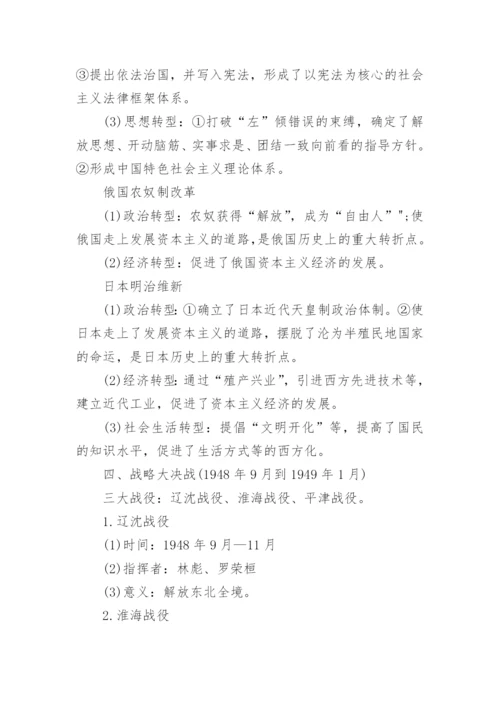 ③提出依法治国，并写入宪法，形成了以宪法为核心的社会主义法律框架体系。

(3)思想转型：①打破“左”倾错误的束缚，确定了解放思想、开动脑筋、实事求是、团结一致向前看的指导方针。②形成中国特色社会主义理论体系。

俄国农奴制改革

(1)政治转型：农奴获得“解放”，成为“自由人””;使俄国走上发展资本主义的道路,是俄国历史上的重大转折点。

(2)经济转型：促进了俄国资本主义经济的发展。

日本明治维新

(1)政治转型：①确立了日本近代天皇制政治体制。②使日本走上了发展资本主义的道路，摆脱了沦为半殖民地国家的命运，是日本历史上的重大转折点。

(2)经济转型：通过“殖产兴业”，引进西方先进技术等，建立近代工业，促进了资本主义经济的发展。

(3)社会生活转型：提倡“文明开化”等，提高了国民的知识水平，促进了生活方式等的西方化。

四、战略大决战(1948年9月到1949年1月)

三大战役：辽沈战役、淮海战役、平津战役。

1.辽沈战役

(1)时间：1948年9月—11月

(2)指挥者：林彪、罗荣桓

(3)意义：解放东北全境。

2.淮海战役